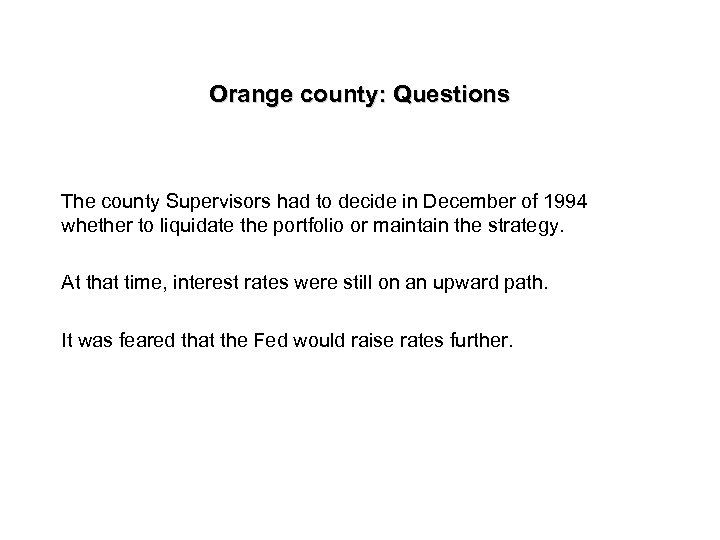 Orange county: Questions

The county Supervisors had to decide in December of 1994 whether to liquidate the portfolio or maintain the strategy.

At that time, interest rates were still on an upward path.

It was feared that the Fed would raise rates further.